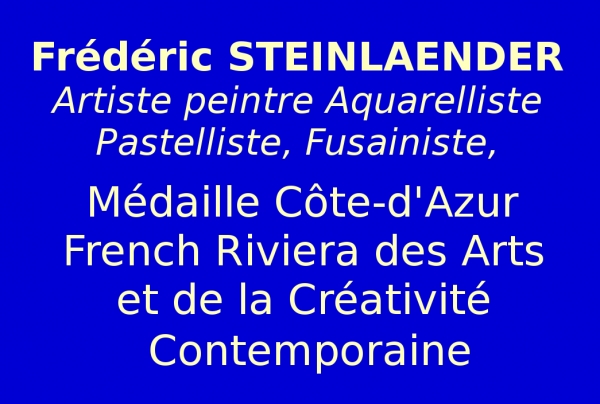 Frédéric STEINLAENDER

Artiste peintre Aquarelliste Pastelliste, Fusainiste,

Médaille Côte-d'Azur French Riviera des Arts et de la Créativité Contemporaine